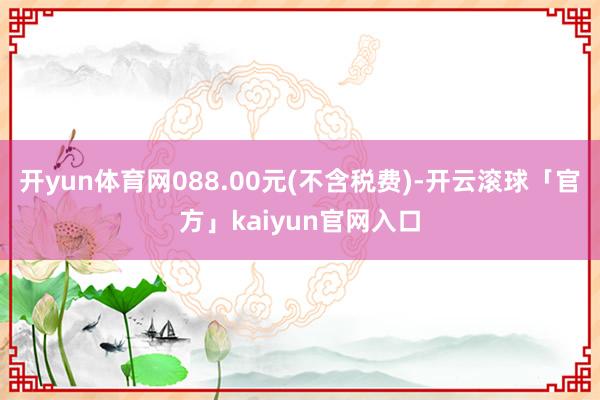 开yun体育网088.00元(不含税费)-开云滚球「官方」kaiyun官网入口